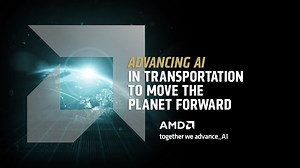 ADVANCING AI
IN TRANSPORTATION
TO MOVE THE
PLANET FORWARD

AMD

together we advance_AI